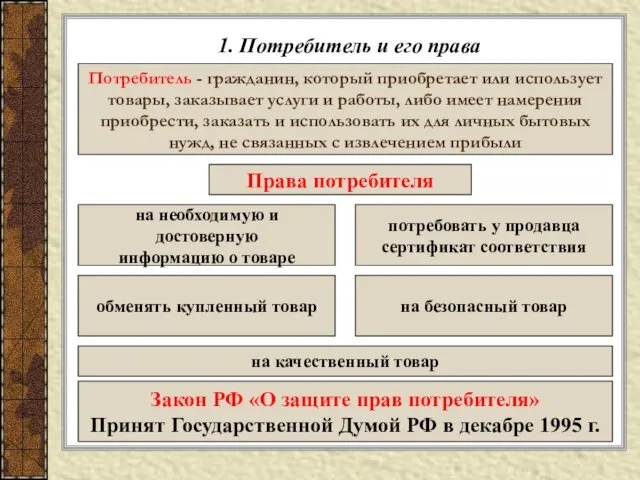 1. Потребитель и его права

Потребитель - гражданин, который приобретает или использует товары, заказывает услуги и работы, либо имеет намерения приобрести, заказать и использовать их для личных бытовых нужд, не связанных с извлечением прибыли

Права потребителя

на необходимую и достоверную информацию о товаре

потребовать у продавца сертификат соответствия

обменять купленный товар

на безопасный товар

на качественный товар

Закон РФ «О защите прав потребителя»
Принят Государственной Думой РФ в декабре 1995 г.